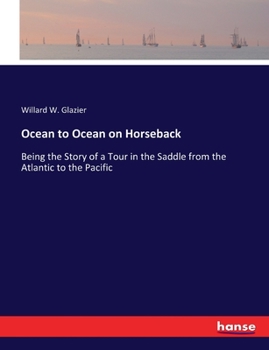 Willard W. Glazier

Ocean to Ocean on Horseback

Being the Story of a Tour in the Saddle from the Atlantic to the Pacific

hanse